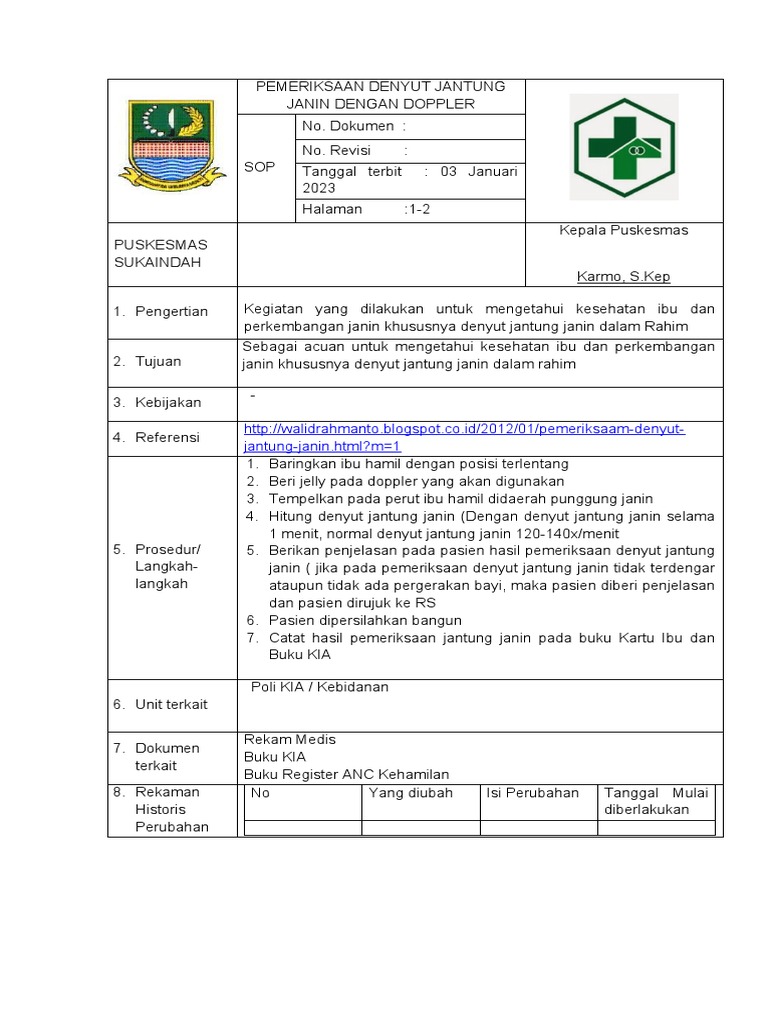 PEMERIKSAAN DENYUT JANTUNG JANIN DENGAN DOPPLER

SOP

No. Dokumen :

No. Revisi :

Tanggal terbit : 03 Januari 2023

Halaman :1-2

PUSKESMAS SUKAINDAH

Kepala Puskesmas

Karmo, S.Kep

1. Pengertian

Kegiatan yang dilakukan untuk mengetahui kesehatan ibu dan perkembangan janin khususnya denyut jantung janin dalam Rahim

2. Tujuan

Sebagai acuan untuk mengetahui kesehatan ibu dan perkembangan janin khususnya denyut jantung janin dalam rahim

3. Kebijakan

-

4. Referensi

http://walidrahmanto.blogspot.co.id/2012/01/pemeriksaam-denyut-jantung-janin.html?m=1

5. Prosedur/ Langkah-langkah

1. Baringkan ibu hamil dengan posisi terlentang
2. Beri jelly pada doppler yang akan digunakan
3. Tempelkan pada perut ibu hamil didaerah punggung janin
4. Hitung denyut jantung janin (Dengan denyut jantung janin selama 1 menit, normal denyut jantung janin 120-140x/menit
5. Berikan penjelasan pada pasien hasil pemeriksaan denyut jantung janin ( jika pada pemeriksaan denyut jantung janin tidak terdengar ataupun tidak ada pergerakan bayi, maka pasien diberi penjelasan dan pasien dirujuk ke RS
6. Pasien dipersilahkan bangun
7. Catat hasil pemeriksaan jantung janin pada buku Kartu Ibu dan Buku KIA

6. Unit terkait

Poli KIA / Kebidanan

7. Dokumen terkait

Rekam Medis
Buku KIA
Buku Register ANC Kehamilan

8. Rekaman Historis Perubahan

| No | Yang diubah | Isi Perubahan | Tanggal Mulai diberlakukan |
|---|---|---|---|
| | | | |